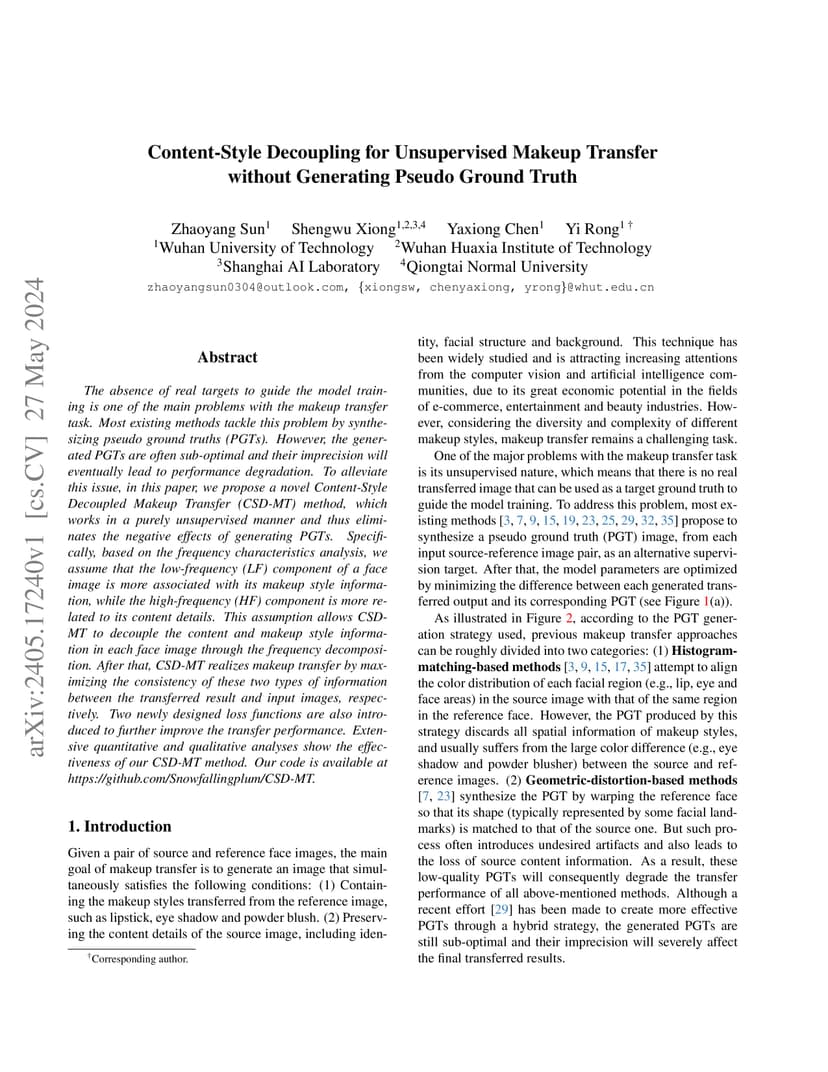 arXiv:2405.17240v1 [cs.CV] 27 May 2024

Content-Style Decoupling for Unsupervised Makeup Transfer without Generating Pseudo Ground Truth

Zhaoyang Sun$^1$ Shengwu Xiong$^{1,2,3,4}$ Yaxiong Chen$^1$ Yi Rong$^{1\dagger}$
$^1$Wuhan University of Technology $^2$Wuhan Huaxia Institute of Technology
$^3$Shanghai AI Laboratory $^4$Qiongtai Normal University
zhaoyangsun0304@outlook.com, {xiongsw, chenyaxiong, yrong}@whut.edu.cn

Abstract

The absence of real targets to guide the model training is one of the main problems with the makeup transfer task. Most existing methods tackle this problem by synthesizing pseudo ground truths (PGTs). However, the generated PGTs are often sub-optimal and their imprecision will eventually lead to performance degradation. To alleviate this issue, in this paper, we propose a novel Content-Style Decoupled Makeup Transfer (CSD-MT) method, which works in a purely unsupervised manner and thus eliminates the negative effects of generating PGTs. Specifically, based on the frequency characteristics analysis, we assume that the low-frequency (LF) component of a face image is more associated with its makeup style information, while the high-frequency (HF) component is more related to its content details. This assumption allows CSD-MT to decouple the content and makeup style information in each face image through the frequency decomposition. After that, CSD-MT realizes makeup transfer by maximizing the consistency of these two types of information between the transferred result and input images, respectively. Two newly designed loss functions are also introduced to further improve the transfer performance. Extensive quantitative and qualitative analyses show the effectiveness of our CSD-MT method. Our code is available at https://github.com/Snowfallingplum/CSD-MT.

1. Introduction

Given a pair of source and reference face images, the main goal of makeup transfer is to generate an image that simultaneously satisfies the following conditions: (1) Containing the makeup styles transferred from the reference image, such as lipstick, eye shadow and powder blush. (2) Preserving the content details of the source image, including identity, facial structure and background. This technique has been widely studied and is attracting increasing attentions from the computer vision and artificial intelligence communities, due to its great economic potential in the fields of e-commerce, entertainment and beauty industries. However, considering the diversity and complexity of different makeup styles, makeup transfer remains a challenging task.

One of the major problems with the makeup transfer task is its unsupervised nature, which means that there is no real transferred image that can be used as a target ground truth to guide the model training. To address this problem, most existing methods [3, 7, 9, 15, 19, 23, 25, 29, 32, 35] propose to synthesize a pseudo ground truth (PGT) image, from each input source-reference image pair, as an alternative supervision target. After that, the model parameters are optimized by minimizing the difference between each generated transferred output and its corresponding PGT (see Figure 1(a)).

As illustrated in Figure 2, according to the PGT generation strategy used, previous makeup transfer approaches can be roughly divided into two categories: (1) Histogram-matching-based methods [3, 9, 15, 17, 35] attempt to align the color distribution of each facial region (e.g., lip, eye and face areas) in the source image with that of the same region in the reference face. However, the PGT produced by this strategy discards all spatial information of makeup styles, and usually suffers from the large color difference (e.g., eye shadow and powder blusher) between the source and reference images. (2) Geometric-distortion-based methods [7, 23] synthesize the PGT by warping the reference face so that its shape (typically represented by some facial landmarks) is matched to that of the source one. But such process often introduces undesired artifacts and also leads to the loss of source content information. As a result, these low-quality PGTs will consequently degrade the transfer performance of all above-mentioned methods. Although a recent effort [29] has been made to create more effective PGTs through a hybrid strategy, the generated PGTs are still sub-optimal and their imprecision will severely affect the final transferred results.

$^\dagger$Corresponding author.